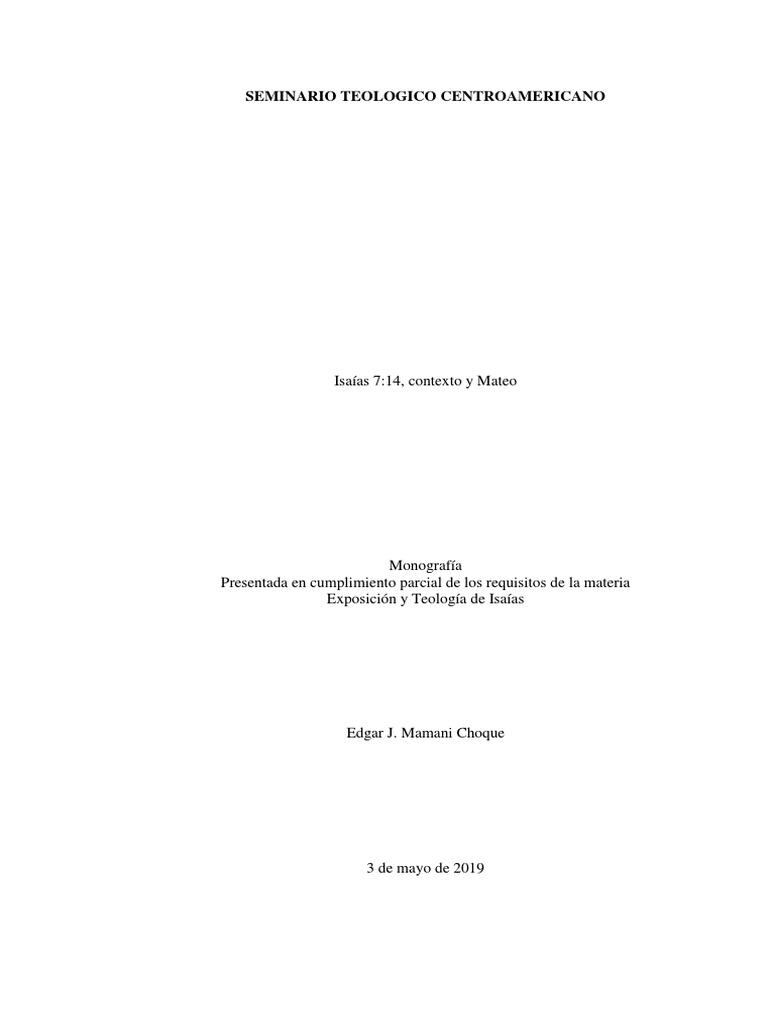 SEMINARIO TEOLOGICO CENTROAMERICANO

Isaías 7:14, contexto y Mateo

Monografía
Presentada en cumplimiento parcial de los requisitos de la materia
Exposición y Teología de Isaías

Edgar J. Mamani Choque

3 de mayo de 2019